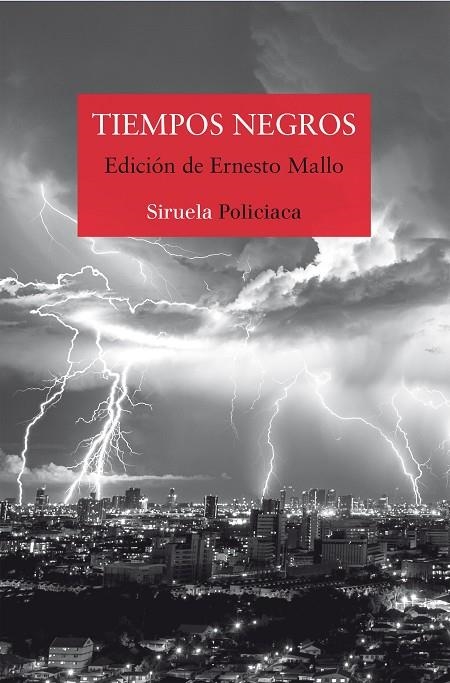 TIEMPOS NEGROS

Edición de Ernesto Mallo

Siruela Policiaca